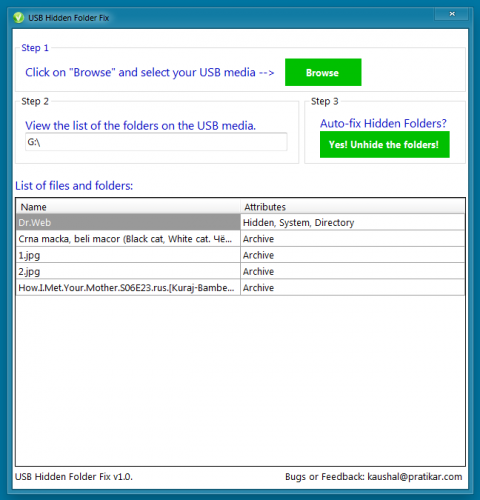 USB Hidden Folder Fix

Step 1

Click on "Browse" and select your USB media -->

Browse

Step 2

View the list of the folders on the USB media.

G:\

Step 3

Auto-fix Hidden Folders?

Yes! Unhide the folders!

List of files and folders:

| Name | Attributes |
|---|---|
| Dr.Web | Hidden, System, Directory |
| Crna macka, beli macor (Black cat, White cat. Чё... | Archive |
| 1.jpg | Archive |
| 2.jpg | Archive |
| How.I.Met.Your.Mother.S06E23.rus.[Kuraj-Bambe... | Archive |

USB Hidden Folder Fix v1.0.

Bugs or Feedback: kaushal@pratikar.com